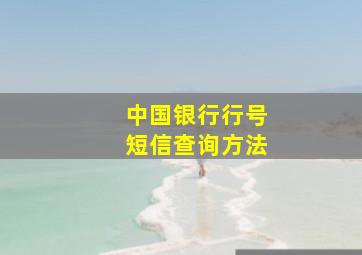 中国银行行号
短信查询方法